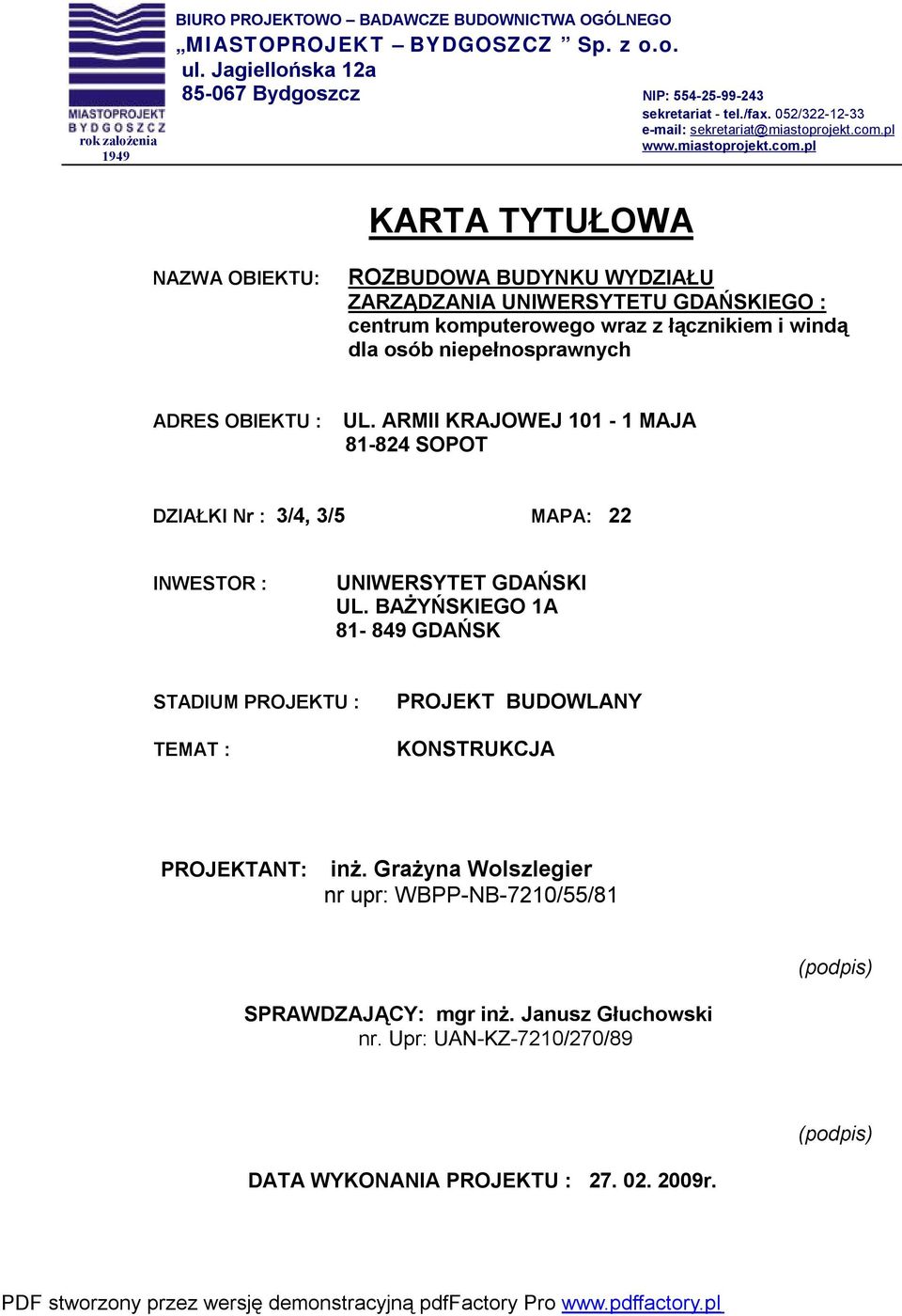 MIASTOPROJEKT
BYDGOSZCZ
rok założenia
1949

BIURO PROJEKTOWO – BADAWCZE BUDOWNICTWA OGÓLNEGO
„MIASTOPROJEKT – BYDGOSZCZ ” Sp. z o.o.
ul. Jagiellońska 12a
85-067 Bydgoszcz

NIP: 554-25-99-243
sekretariat - tel./fax. 052/322-12-33
e-mail: sekretariat@miastoprojekt.com.pl
www.miastoprojekt.com.pl

KARTA TYTUŁOWA

NAZWA OBIEKTU: ROZBUDOWA BUDYNKU WYDZIAŁU ZARZĄDZANIA UNIWERSYTETU GDAŃSKIEGO : centrum komputerowego wraz z łącznikiem i windą dla osób niepełnosprawnych

ADRES OBIEKTU : UL. ARMII KRAJOWEJ 101 - 1 MAJA
81-824 SOPOT

DZIAŁKI Nr : 3/4, 3/5 MAPA: 22

INWESTOR : UNIWERSYTET GDAŃSKI
UL. BAŻYŃSKIEGO 1A
81- 849 GDAŃSK

STADIUM PROJEKTU : PROJEKT BUDOWLANY

TEMAT : KONSTRUKCJA

PROJEKTANT: inż. Grażyna Wolszlegier
nr upr: WBPP-NB-7210/55/81

(podpis)

SPRAWDZAJĄCY: mgr inż. Janusz Głuchowski
nr. Upr: UAN-KZ-7210/270/89

(podpis)

DATA WYKONANIA PROJEKTU : 27. 02. 2009r.

PDF stworzony przez wersję demonstracyjną pdfFactory Pro www.pdffactory.pl